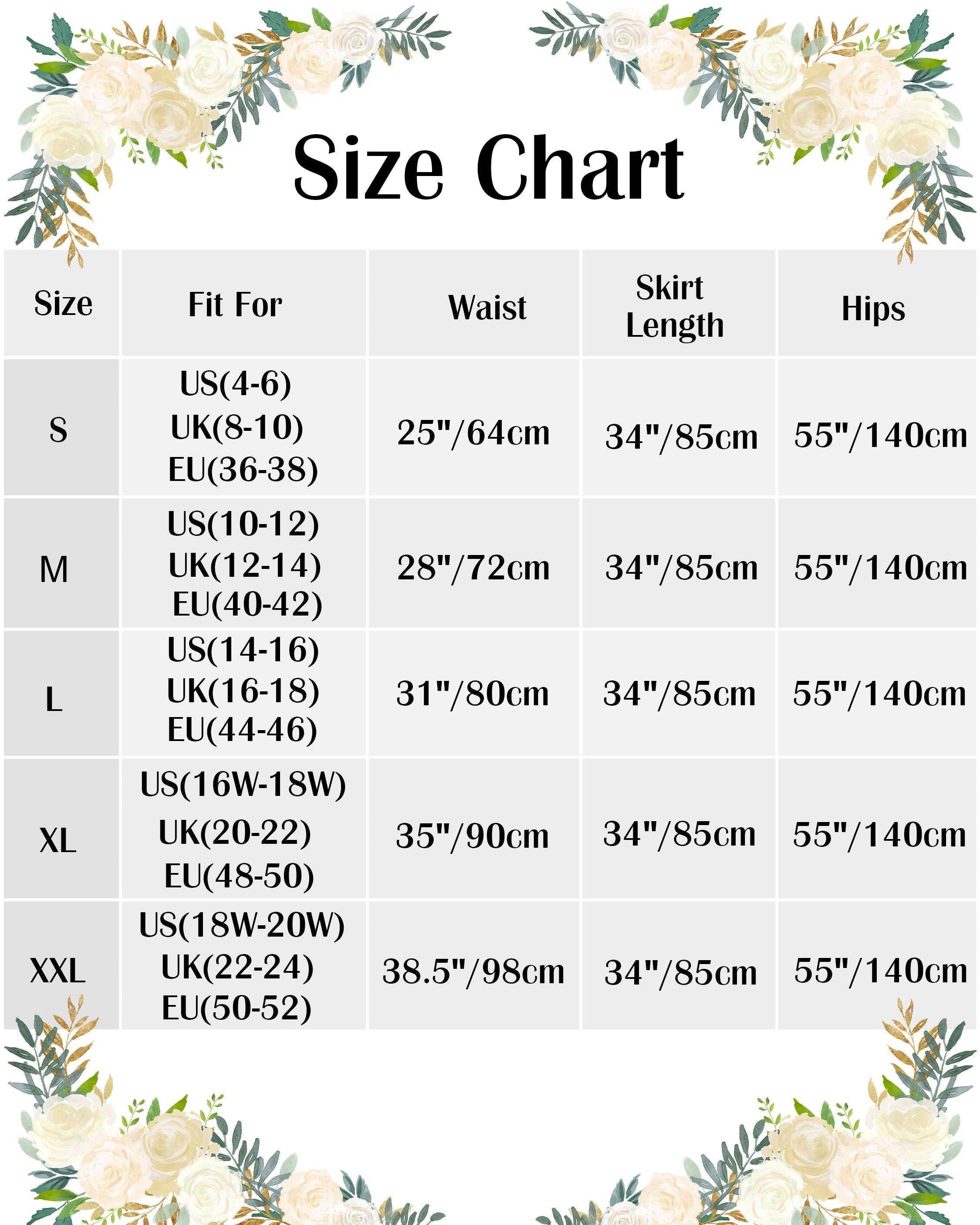 Size Chart

| Size | Fit For | Waist | Skirt Length | Hips |
|---|---|---|---|---|
| S | US(4-6) UK(8-10) EU(36-38) | 25"/64cm | 34"/85cm | 55"/140cm |
| M | US(10-12) UK(12-14) EU(40-42) | 28"/72cm | 34"/85cm | 55"/140cm |
| L | US(14-16) UK(16-18) EU(44-46) | 31"/80cm | 34"/85cm | 55"/140cm |
| XL | US(16W-18W) UK(20-22) EU(48-50) | 35"/90cm | 34"/85cm | 55"/140cm |
| XXL | US(18W-20W) UK(22-24) EU(50-52) | 38.5"/98cm | 34"/85cm | 55"/140cm |